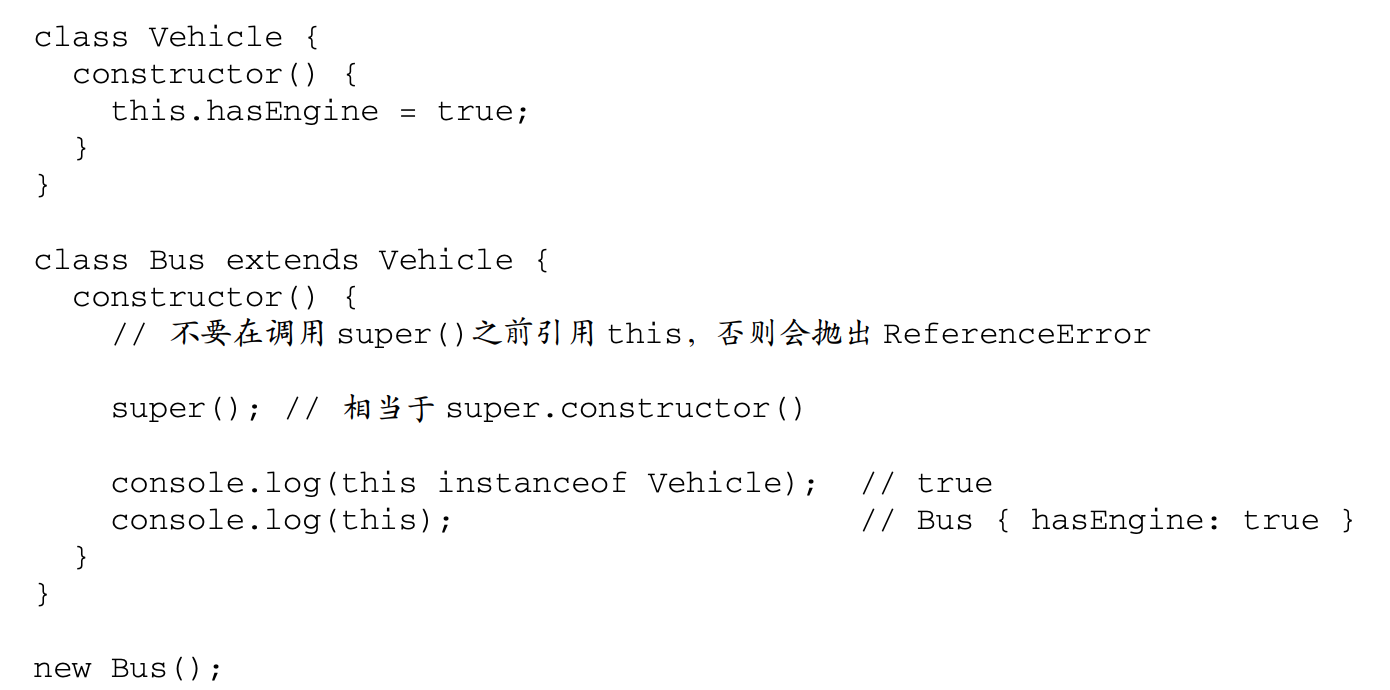 class Vehicle {
  constructor() {
    this.hasEngine = true;
  }
}

class Bus extends Vehicle {
  constructor() {
    // 不要在调用super()之前引用this，否则会抛出ReferenceError

    super(); // 相当于super.constructor()

    console.log(this instanceof Vehicle);  // true
    console.log(this);                     // Bus { hasEngine: true }
  }
}

new Bus();